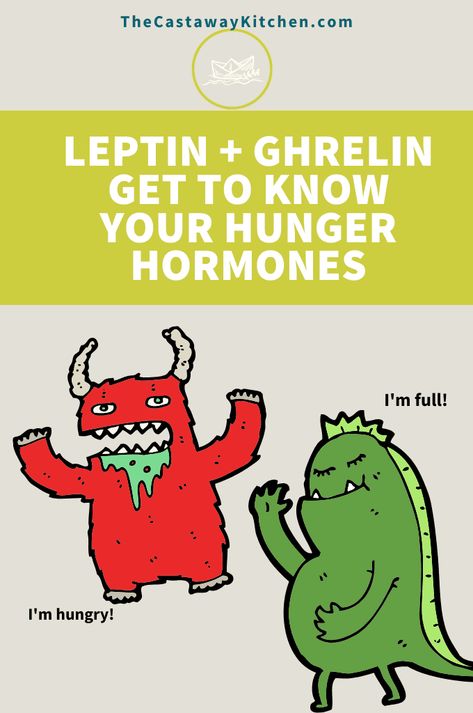 TheCastawayKitchen.com

LEPTIN + GHRELIN GET TO KNOW YOUR HUNGER HORMONES

I'm full!

I'm hungry!